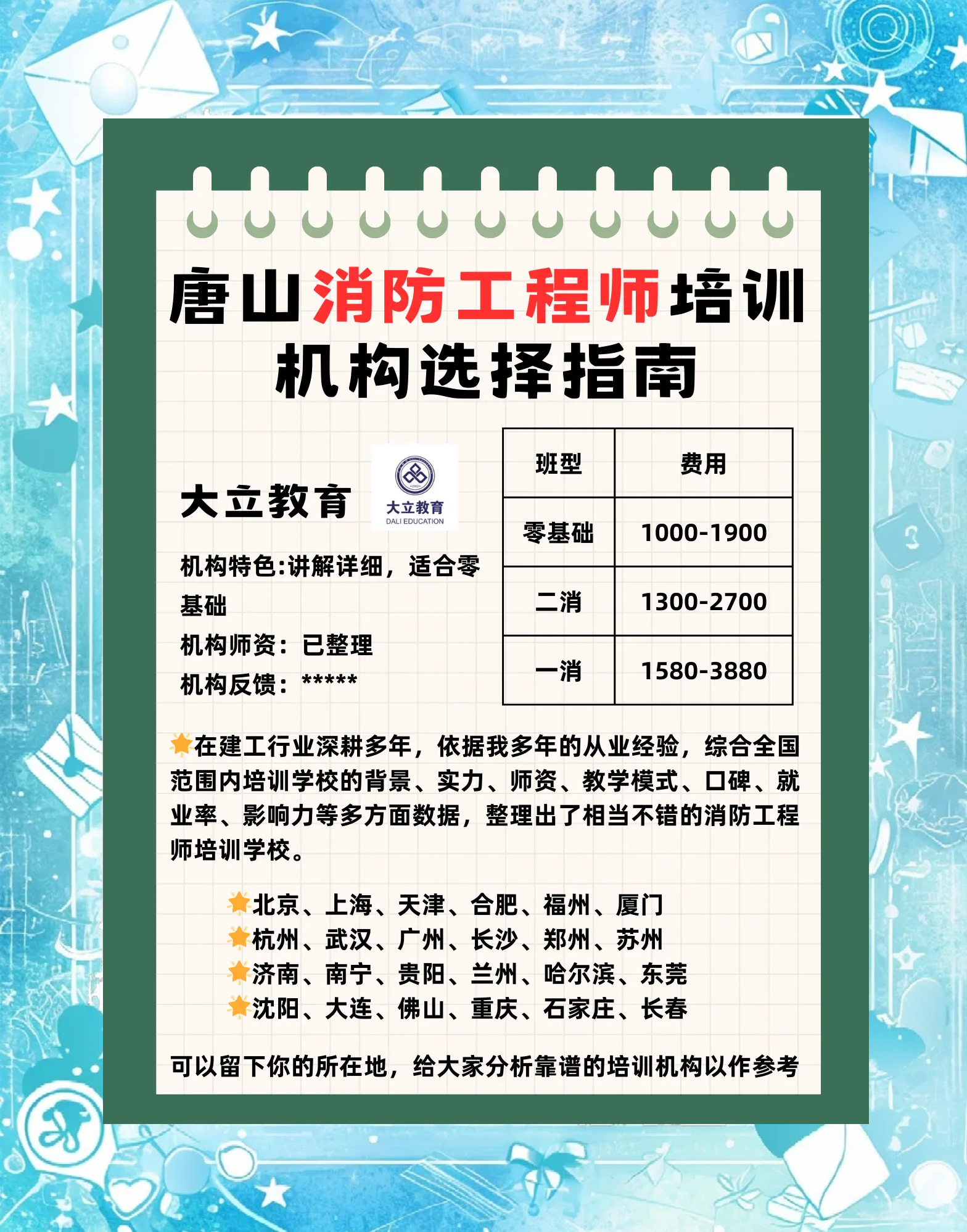 唐山消防工程师培训机构选择指南

大立教育

大立教育
DALI EDUCATION

机构特色:讲解详细，适合零基础
机构师资：已整理
机构反馈：*****

| 班型 | 费用 |
|---|---|
| 零基础 | 1000-1900 |
| 二消 | 1300-2700 |
| 一消 | 1580-3880 |

在建工行业深耕多年，依据我多年的从业经验，综合全国范围内培训学校的背景、实力、师资、教学模式、口碑、就业率、影响力等多方面数据，整理出了相当不错的消防工程师培训学校。

北京、上海、天津、合肥、福州、厦门
杭州、武汉、广州、长沙、郑州、苏州
济南、南宁、贵阳、兰州、哈尔滨、东莞
沈阳、大连、佛山、重庆、石家庄、长春

可以留下你的所在地，给大家分析靠谱的培训机构以作参考